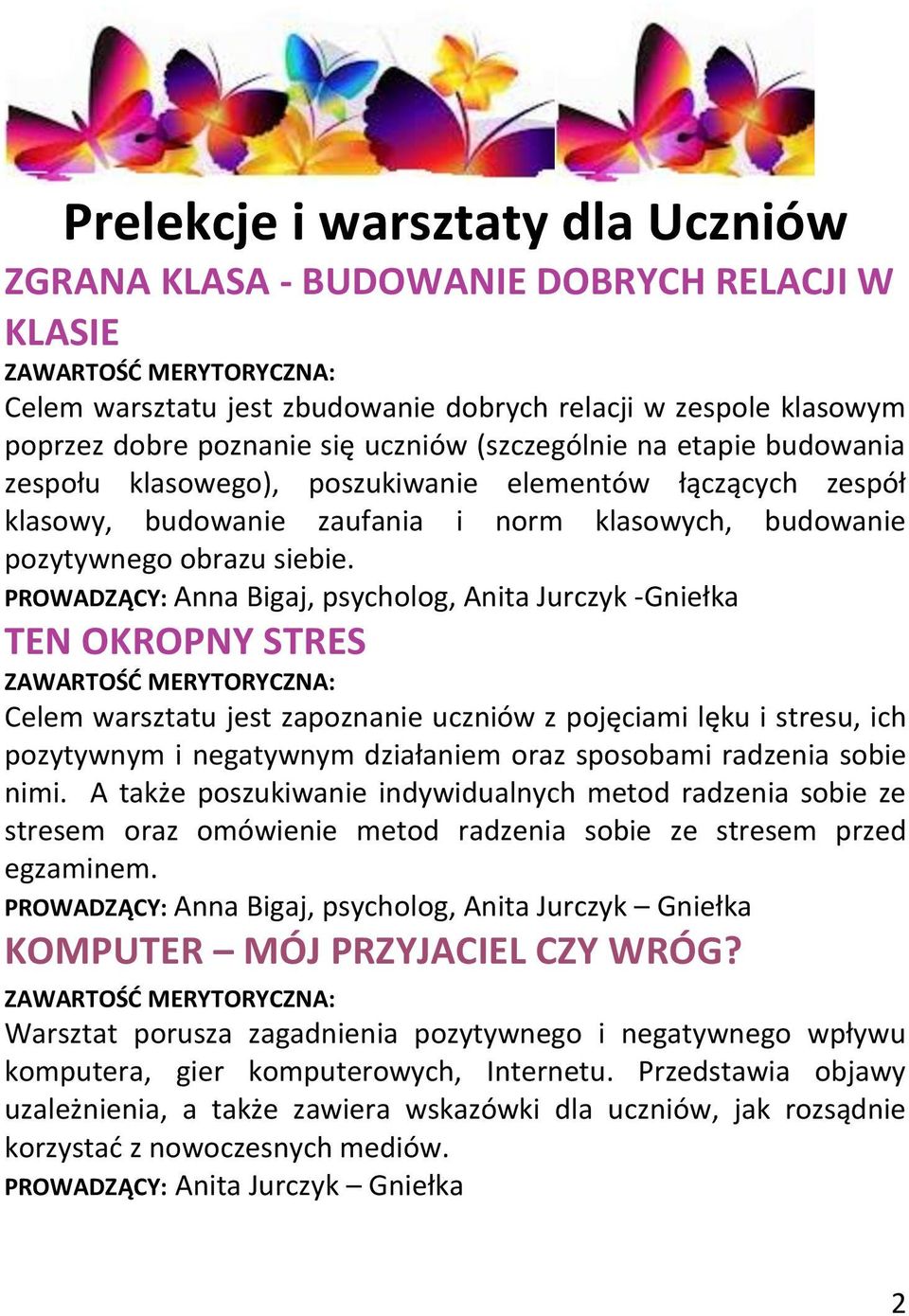 Prelekcje i warsztaty dla Uczniów

ZGRANA KLASA - BUDOWANIE DOBRYCH RELACJI W KLASIE

ZAWARTOŚĆ MERYTORYCZNA:
Celem warsztatu jest zbudowanie dobrych relacji w zespole klasowym poprzez dobre poznanie się uczniów (szczególnie na etapie budowania zespołu klasowego), poszukiwanie elementów łączących zespół klasowy, budowanie zaufania i norm klasowych, budowanie pozytywnego obrazu siebie.

PROWADZĄCY: Anna Bigaj, psycholog, Anita Jurczyk -Gniełka

TEN OKROPNY STRES

ZAWARTOŚĆ MERYTORYCZNA:
Celem warsztatu jest zapoznanie uczniów z pojęciami lęku i stresu, ich pozytywnym i negatywnym działaniem oraz sposobami radzenia sobie nimi. A także poszukiwanie indywidualnych metod radzenia sobie ze stresem oraz omówienie metod radzenia sobie ze stresem przed egzaminem.

PROWADZĄCY: Anna Bigaj, psycholog, Anita Jurczyk – Gniełka

KOMPUTER – MÓJ PRZYJACIEL CZY WRÓG?

ZAWARTOŚĆ MERYTORYCZNA:
Warsztat porusza zagadnienia pozytywnego i negatywnego wpływu komputera, gier komputerowych, Internetu. Przedstawia objawy uzależnienia, a także zawiera wskazówki dla uczniów, jak rozsądnie korzystać z nowoczesnych mediów.

PROWADZĄCY: Anita Jurczyk – Gniełka

2